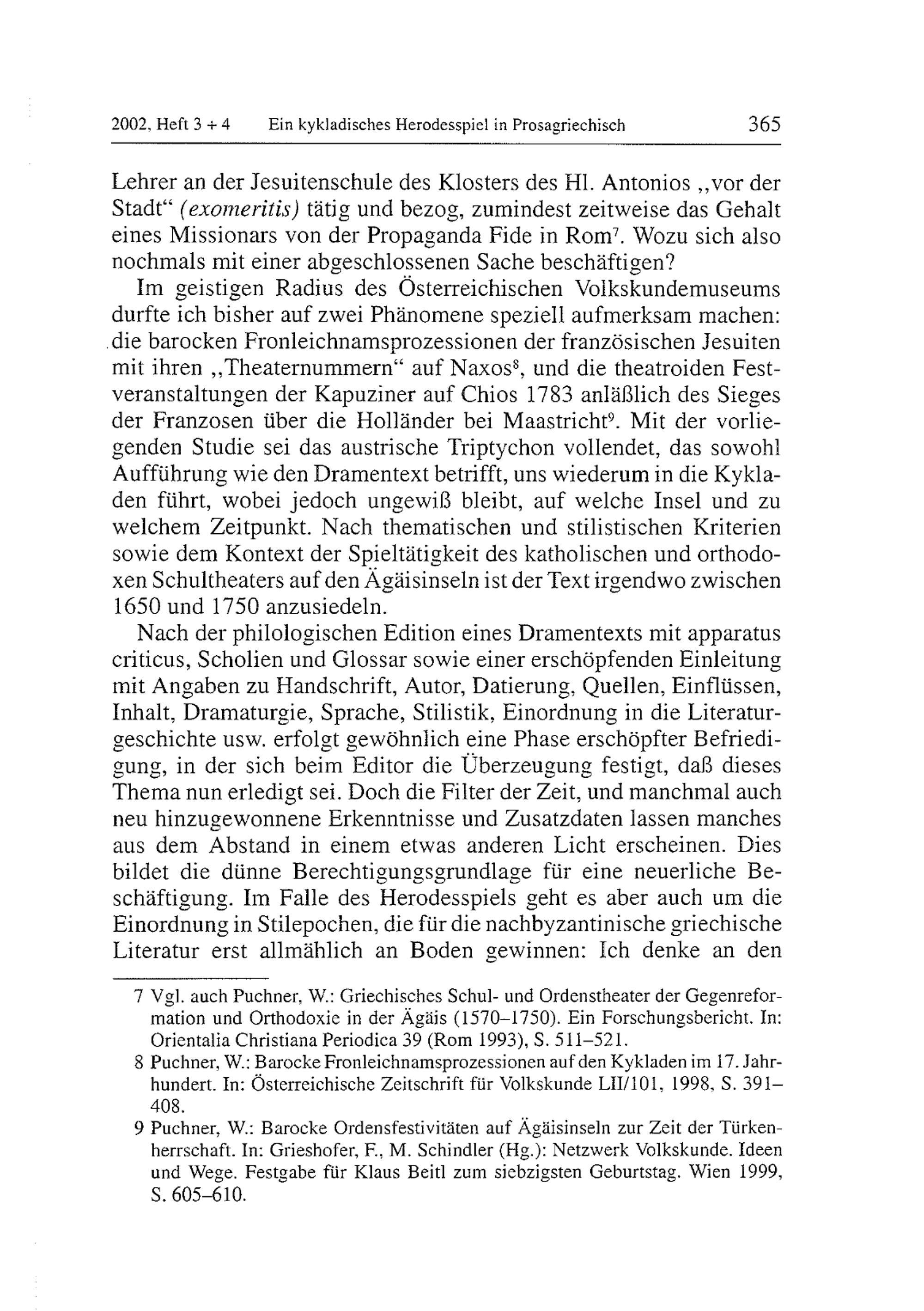 2002, Heft 3 + 4 Ein kykladisches Herodesspiel in Prosagriechisch 365

Lehrer an der Jesuitenschule des Klosters des Hl. Antonios „vor der Stadt“ (exomeritis) tätig und bezog, zumindest zeitweise das Gehalt eines Missionars von der Propaganda Fide in Rom$^7$. Wozu sich also nochmals mit einer abgeschlossenen Sache beschäftigen?

Im geistigen Radius des Österreichischen Volkskundemuseums durfte ich bisher auf zwei Phänomene speziell aufmerksam machen: die barocken Fronleichnamsprozessionen der französischen Jesuiten mit ihren „Theaternummern“ auf Naxos$^8$, und die theatroiden Festveranstaltungen der Kapuziner auf Chios 1783 anläßlich des Sieges der Franzosen über die Holländer bei Maastricht$^9$. Mit der vorliegenden Studie sei das austrische Triptychon vollendet, das sowohl Aufführung wie den Dramentext betrifft, uns wiederum in die Kykladen führt, wobei jedoch ungewiß bleibt, auf welche Insel und zu welchem Zeitpunkt. Nach thematischen und stilistischen Kriterien sowie dem Kontext der Spieltätigkeit des katholischen und orthodoxen Schultheaters auf den Ägäisinseln ist der Text irgendwo zwischen 1650 und 1750 anzusiedeln.

Nach der philologischen Edition eines Dramentexts mit apparatus criticus, Scholien und Glossar sowie einer erschöpfenden Einleitung mit Angaben zu Handschrift, Autor, Datierung, Quellen, Einflüssen, Inhalt, Dramaturgie, Sprache, Stilistik, Einordnung in die Literaturgeschichte usw. erfolgt gewöhnlich eine Phase erschöpfter Befriedigung, in der sich beim Editor die Überzeugung festigt, daß dieses Thema nun erledigt sei. Doch die Filter der Zeit, und manchmal auch neu hinzugewonnene Erkenntnisse und Zusatzdaten lassen manches aus dem Abstand in einem etwas anderen Licht erscheinen. Dies bildet die dünne Berechtigungsgrundlage für eine neuerliche Beschäftigung. Im Falle des Herodesspiels geht es aber auch um die Einordnung in Stilepochen, die für die nachbyzantinische griechische Literatur erst allmählich an Boden gewinnen: Ich denke an den

7 Vgl. auch Puchner, W.: Griechisches Schul- und Ordenstheater der Gegenreformation und Orthodoxie in der Ägäis (1570–1750). Ein Forschungsbericht. In: Orientalia Christiana Periodica 39 (Rom 1993), S. 511–521.

8 Puchner, W.: Barocke Fronleichnamsprozessionen auf den Kykladen im 17. Jahrhundert. In: Österreichische Zeitschrift für Volkskunde LII/101, 1998, S. 391–408.

9 Puchner, W.: Barocke Ordensfestivitäten auf Ägäisinseln zur Zeit der Türkenherrschaft. In: Grieshofer, F., M. Schindler (Hg.): Netzwerk Volkskunde. Ideen und Wege. Festgabe für Klaus Beitl zum siebzigsten Geburtstag. Wien 1999, S. 605–610.